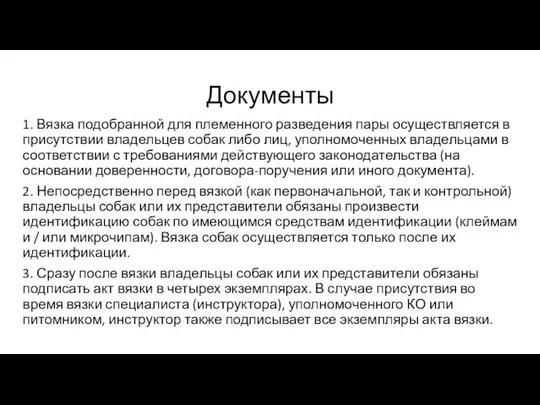 Документы

1. Вязка подобранной для племенного разведения пары осуществляется в присутствии владельцев собак либо лиц, уполномоченных владельцами в соответствии с требованиями действующего законодательства (на основании доверенности, договора-поручения или иного документа).

2. Непосредственно перед вязкой (как первоначальной, так и контрольной) владельцы собак или их представители обязаны произвести идентификацию собак по имеющимся средствам идентификации (клеймам и / или микрочипам). Вязка собак осуществляется только после их идентификации.

3. Сразу после вязки владельцы собак или их представители обязаны подписать акт вязки в четырех экземплярах. В случае присутствия во время вязки специалиста (инструктора), уполномоченного КО или питомником, инструктор также подписывает все экземпляры акта вязки.